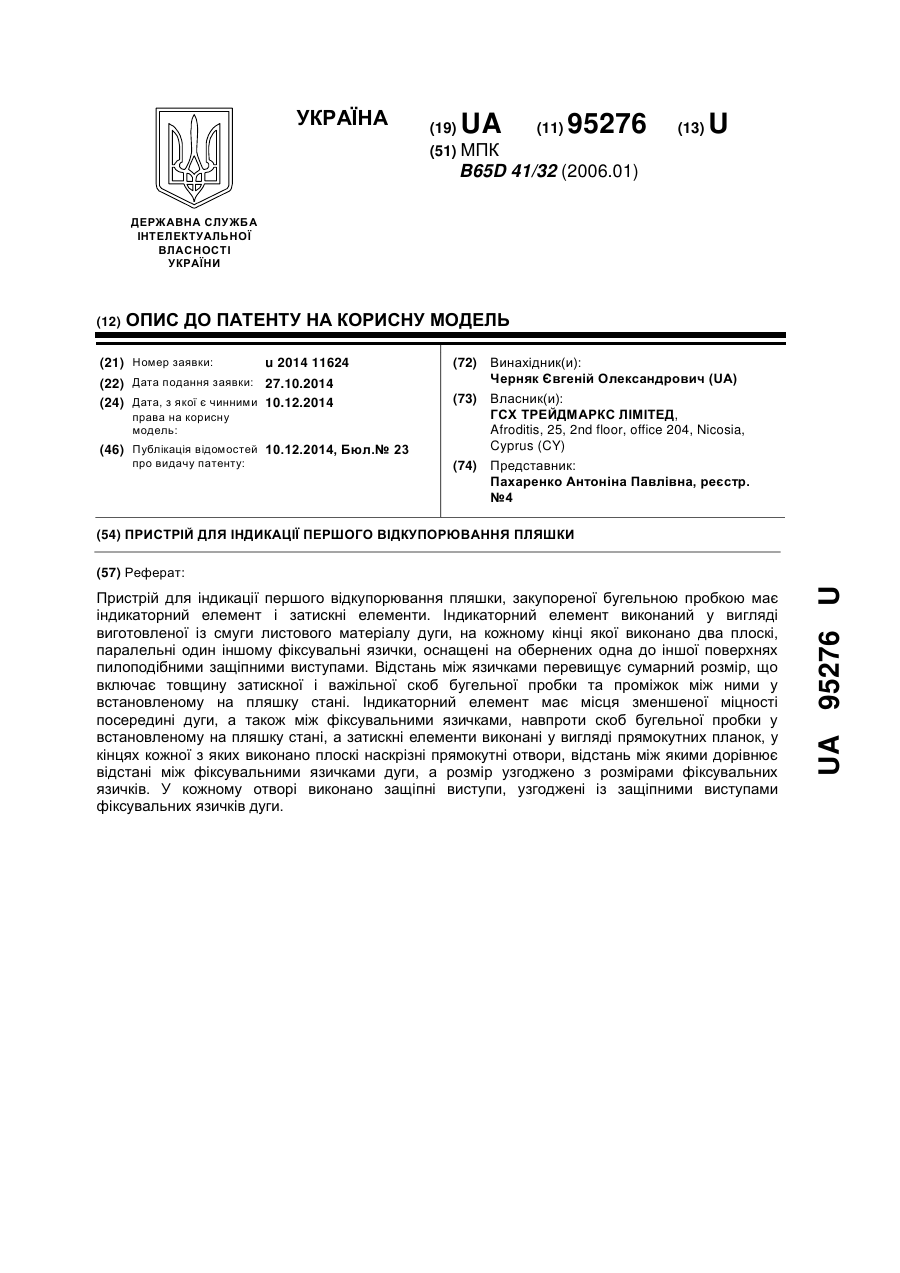 УКРАЇНА

(19) UA (11) 95276 (13) U
(51) МПК
B65D 41/32 (2006.01)

ДЕРЖАВНА СЛУЖБА ІНТЕЛЕКТУАЛЬНОЇ ВЛАСНОСТІ УКРАЇНИ

(12) ОПИС ДО ПАТЕНТУ НА КОРИСНУ МОДЕЛЬ

(21) Номер заявки: u 2014 11624
(22) Дата подання заявки: 27.10.2014
(24) Дата, з якої є чинними права на корисну модель: 10.12.2014
(46) Публікація відомостей про видачу патенту: 10.12.2014, Бюл.№ 23

(72) Винахідник(и):
Черняк Євгеній Олександрович (UA)
(73) Власник(и):
ГСХ ТРЕЙДМАРКС ЛІМІТЕД,
Afroditis, 25, 2nd floor, office 204, Nicosia, Cyprus (CY)
(74) Представник:
Пахаренко Антоніна Павлівна, реєстр. №4

(54) ПРИСТРІЙ ДЛЯ ІНДИКАЦІЇ ПЕРШОГО ВІДКУПОРЮВАННЯ ПЛЯШКИ

(57) Реферат:

Пристрій для індикації першого відкупорювання пляшки, закупореної бугельною пробкою має індикаторний елемент і затискні елементи. Індикаторний елемент виконаний у вигляді виготовленої із смуги листового матеріалу дуги, на кожному кінці якої виконано два плоскі, паралельні один іншому фіксувальні язички, оснащені на обернених одна до іншої поверхнях пилоподібними защіпними виступами. Відстань між язичками перевищує сумарний розмір, що включає товщину затискної і важільної скоб бугельної пробки та проміжок між ними у встановленому на пляшку стані. Індикаторний елемент має місця зменшеної міцності посередині дуги, а також між фіксувальними язичками, навпроти скоб бугельної пробки у встановленому на пляшку стані, а затискні елементи виконані у вигляді прямокутних планок, у кінцях кожної з яких виконано плоскі наскрізні прямокутні отвори, відстань між якими дорівнює відстані між фіксувальними язичками дуги, а розмір узгоджено з розмірами фіксувальних язичків. У кожному отворі виконано защіпні виступи, узгоджені із защіпними виступами фіксувальних язичків дуги.

UA 95276 U